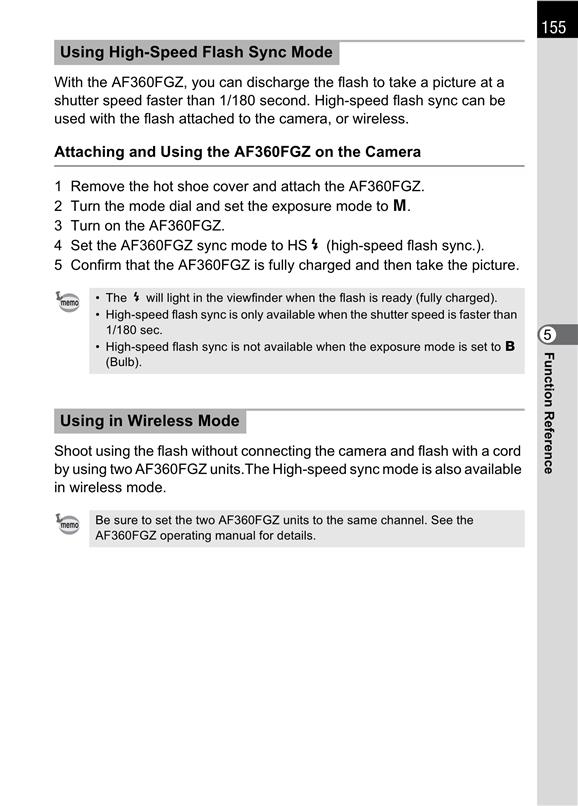 155

Using High-Speed Flash Sync Mode

With the AF360FGZ, you can discharge the flash to take a picture at a shutter speed faster than 1/180 second. High-speed flash sync can be used with the flash attached to the camera, or wireless.

Attaching and Using the AF360FGZ on the Camera

1 Remove the hot shoe cover and attach the AF360FGZ.
2 Turn the mode dial and set the exposure mode to M.
3 Turn on the AF360FGZ.
4 Set the AF360FGZ sync mode to HS ϟ (high-speed flash sync.).
5 Confirm that the AF360FGZ is fully charged and then take the picture.

memo
• The ϟ will light in the viewfinder when the flash is ready (fully charged).
• High-speed flash sync is only available when the shutter speed is faster than 1/180 sec.
• High-speed flash sync is not available when the exposure mode is set to B (Bulb).

5
Function Reference

Using in Wireless Mode

Shoot using the flash without connecting the camera and flash with a cord by using two AF360FGZ units.The High-speed sync mode is also available in wireless mode.

memo
Be sure to set the two AF360FGZ units to the same channel. See the AF360FGZ operating manual for details.